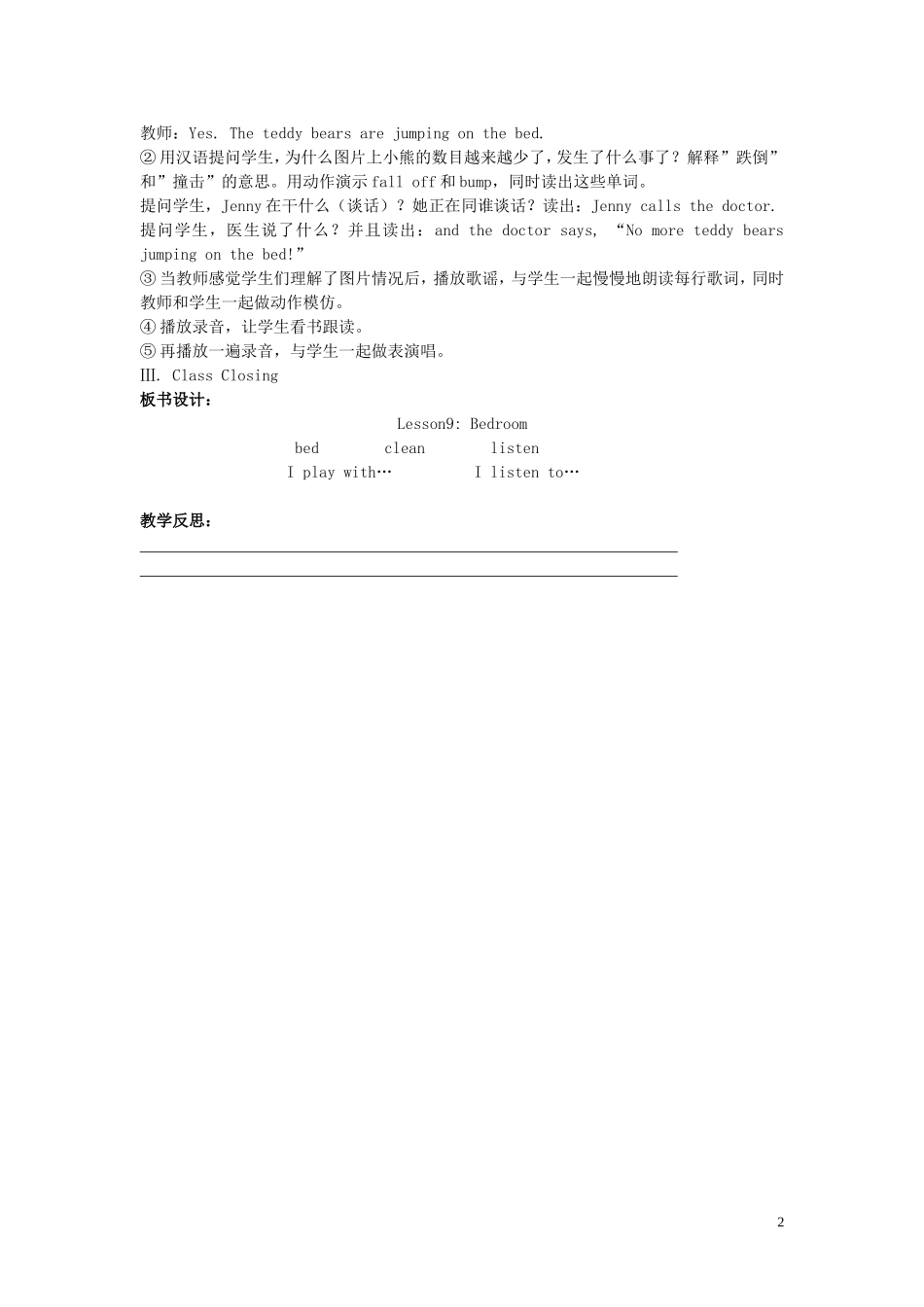 教师：Yes. The teddy bears are jumping on the bed.
②用汉语提问学生，为什么图片上小熊的数目越来越少了，发生了什么事了？解释”跌倒”和”撞击”的意思。用动作演示 fall off 和 bump，同时读出这些单词。
提问学生，Jenny 在干什么（谈话）？她正在同谁谈话？读出：Jenny calls the doctor.
提问学生，医生说了什么？并且读出：and the doctor says, “No more teddy bears jumping on the bed!”
③当教师感觉学生们理解了图片情况后，播放歌谣，与学生一起慢慢地朗读每行歌词，同时教师和学生一起做动作模仿。
④播放录音，让学生看书跟读。
⑤再播放一遍录音，与学生一起做表演唱。
Ⅲ. Class Closing
板书设计：

Lesson9: Bedroom
bed clean listen
I play with… I listen to…

教学反思：

2